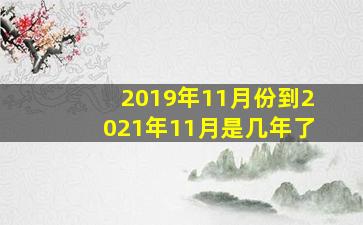 2019年11月份到2021年11月是几年了